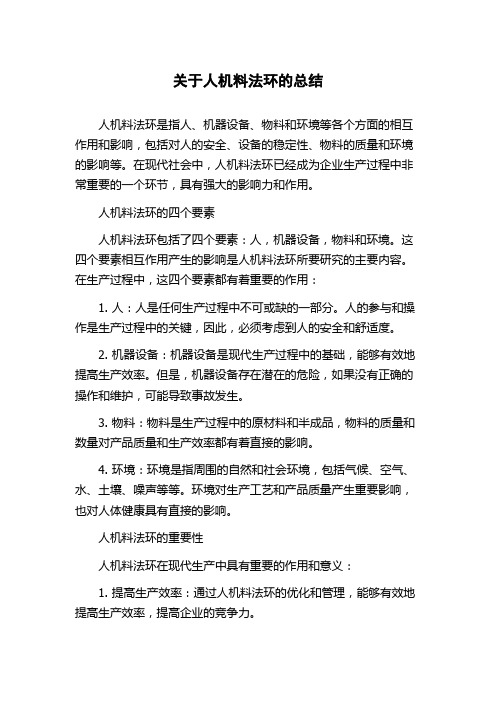 关于人机料法环的总结

人机料法环是指人、机器设备、物料和环境等各个方面的相互作用和影响，包括对人的安全、设备的稳定性、物料的质量和环境的影响等。在现代社会中，人机料法环已经成为企业生产过程中非常重要的一个环节，具有强大的影响力和作用。

人机料法环的四个要素

人机料法环包括了四个要素：人，机器设备，物料和环境。这四个要素相互作用产生的影响是人机料法环所要研究的主要内容。在生产过程中，这四个要素都有着重要的作用：

1. 人：人是任何生产过程中不可或缺的一部分。人的参与和操作是生产过程中的关键，因此，必须考虑到人的安全和舒适度。

2. 机器设备：机器设备是现代生产过程中的基础，能够有效地提高生产效率。但是，机器设备存在潜在的危险，如果没有正确的操作和维护，可能导致事故发生。

3. 物料：物料是生产过程中的原材料和半成品，物料的质量和数量对产品质量和生产效率都有着直接的影响。

4. 环境：环境是指周围的自然和社会环境，包括气候、空气、水、土壤、噪声等等。环境对生产工艺和产品质量产生重要影响，也对人体健康具有直接的影响。

人机料法环的重要性

人机料法环在现代生产中具有重要的作用和意义：

1. 提高生产效率：通过人机料法环的优化和管理，能够有效地提高生产效率，提高企业的竞争力。